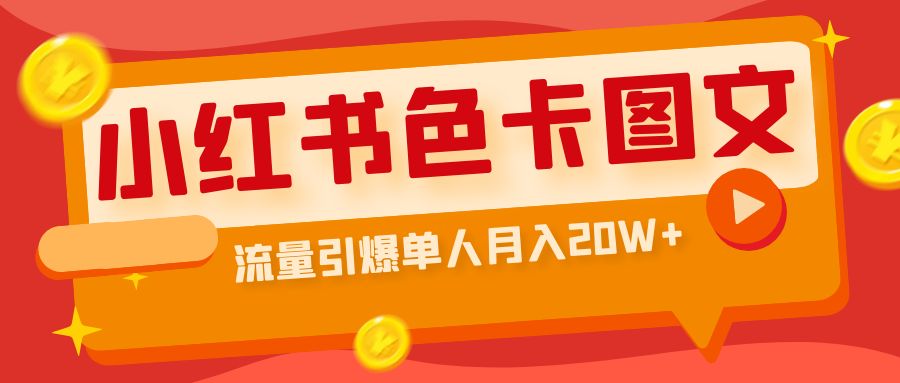 小红书色卡图文

流量引爆单人月入20W+